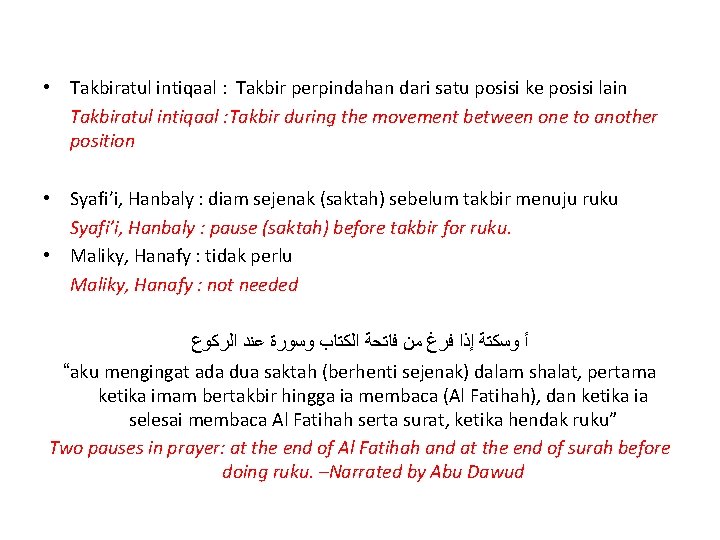 • Takbiratul intiqaal : Takbir perpindahan dari satu posisi ke posisi lain

Takbiratul intiqaal :Takbir during the movement between one to another position

• Syafi'i, Hanbaly : diam sejenak (saktah) sebelum takbir menuju ruku

Syafi'i, Hanbaly : pause (saktah) before takbir for ruku.

• Maliky, Hanafy : tidak perlu

Maliky, Hanafy : not needed

أ وسكتة إذا فرغ من فاتحة الكتاب وسورة عند الركوع

"aku mengingat ada dua saktah (berhenti sejenak) dalam shalat, pertama ketika imam bertakbir hingga ia membaca (Al Fatihah), dan ketika ia selesai membaca Al Fatihah serta surat, ketika hendak ruku"

Two pauses in prayer: at the end of Al Fatihah and at the end of surah before doing ruku. –Narrated by Abu Dawud